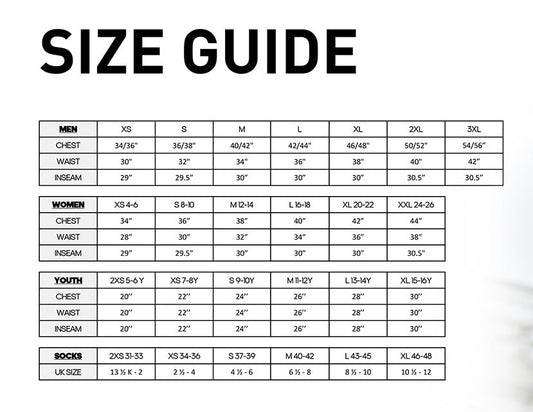 SIZE GUIDE

| MEN | XS | S | M | L | XL | 2XL | 3XL |
|---|---|---|---|---|---|---|---|
| CHEST | 34/36" | 36/38" | 40/42" | 42/44" | 46/48" | 50/52" | 54/56" |
| WAIST | 30" | 32" | 34" | 36" | 38" | 40" | 42" |
| INSEAM | 29" | 29.5" | 30" | 30" | 30" | 30.5" | 30.5" |

| WOMEN | XS 4-6 | S 8-10 | M 12-14 | L 16-18 | XL 20-22 | XXL 24-26 |
|---|---|---|---|---|---|---|
| CHEST | 34" | 36" | 38" | 40" | 42" | 44" |
| WAIST | 28" | 30" | 32" | 34" | 36" | 38" |
| INSEAM | 29" | 29.5" | 30" | 30" | 30" | 30.5" |

| YOUTH | 2XS 5-6 Y | XS 7-8Y | S 9-10Y | M 11-12Y | L 13-14Y | XL 15-16Y |
|---|---|---|---|---|---|---|
| CHEST | 20'' | 22'' | 24'' | 26'' | 28'' | 30'' |
| WAIST | 20'' | 22'' | 24'' | 26'' | 28'' | 30'' |
| INSEAM | 20'' | 22'' | 24'' | 26'' | 28'' | 30'' |

| SOCKS | 2XS 31-33 | XS 34-36 | S 37-39 | M 40-42 | L 43-45 | XL 46-48 |
|---|---|---|---|---|---|---|
| UK SIZE | 13 ½ K - 2 | 2 ½ - 4 | 4 ½ - 6 | 6 ½ - 8 | 8 ½ - 10 | 10 ½ - 12 |